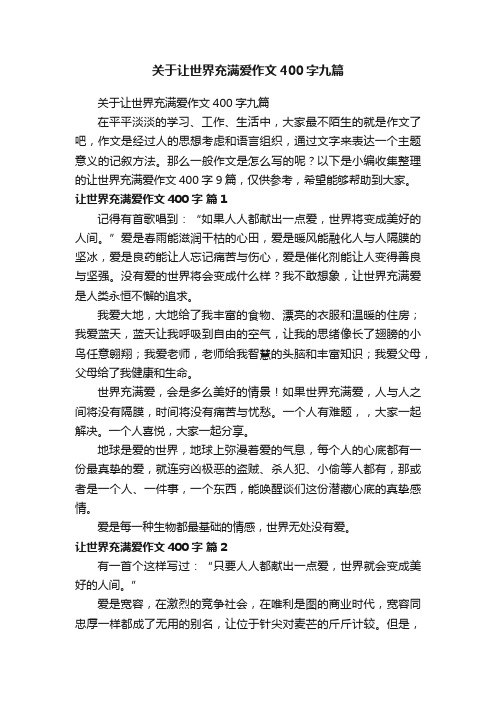 关于让世界充满爱作文400字九篇

关于让世界充满爱作文400字九篇

在平平淡淡的学习、工作、生活中，大家最不陌生的就是作文了吧，作文是经过人的思想考虑和语言组织，通过文字来表达一个主题意义的记叙方法。那么一般作文是怎么写的呢？以下是小编收集整理的让世界充满爱作文400字9篇，仅供参考，希望能够帮助到大家。

让世界充满爱作文400字 篇1

记得有首歌唱到：“如果人人都献出一点爱，世界将变成美好的人间。”爱是春雨能滋润干枯的心田，爱是暖风能融化人与人隔膜的坚冰，爱是良药能让人忘记痛苦与伤心，爱是催化剂能让人变得善良与坚强。没有爱的世界将会变成什么样？我不敢想象，让世界充满爱是人类永恒不懈的追求。

我爱大地，大地给了我丰富的食物、漂亮的衣服和温暖的住房；我爱蓝天，蓝天让我呼吸到自由的空气，让我的思绪像长了翅膀的小鸟任意翱翔；我爱老师，老师给我智慧的头脑和丰富知识；我爱父母，父母给了我健康和生命。

世界充满爱，会是多么美好的情景！如果世界充满爱，人与人之间将没有隔膜，时间将没有痛苦与忧愁。一个人有难题，，大家一起解决。一个人喜悦，大家一起分享。

地球是爱的世界，地球上弥漫着爱的气息，每个人的心底都有一份最真挚的爱，就连穷凶极恶的盗贼、杀人犯、小偷等人都有，那或者是一个人、一件事，一个东西，能唤醒谈们这份潜藏心底的真挚感情。

爱是每一种生物都最基础的情感，世界无处没有爱。

让世界充满爱作文400字 篇2

有一首个这样写过：“只要人人都献出一点爱，世界就会变成美好的人间。”

爱是宽容，在激烈的竞争社会，在唯利是图的商业时代，宽容同忠厚一样都成了无用的别名，让位于针尖对麦芒的斤斤计较。但是，